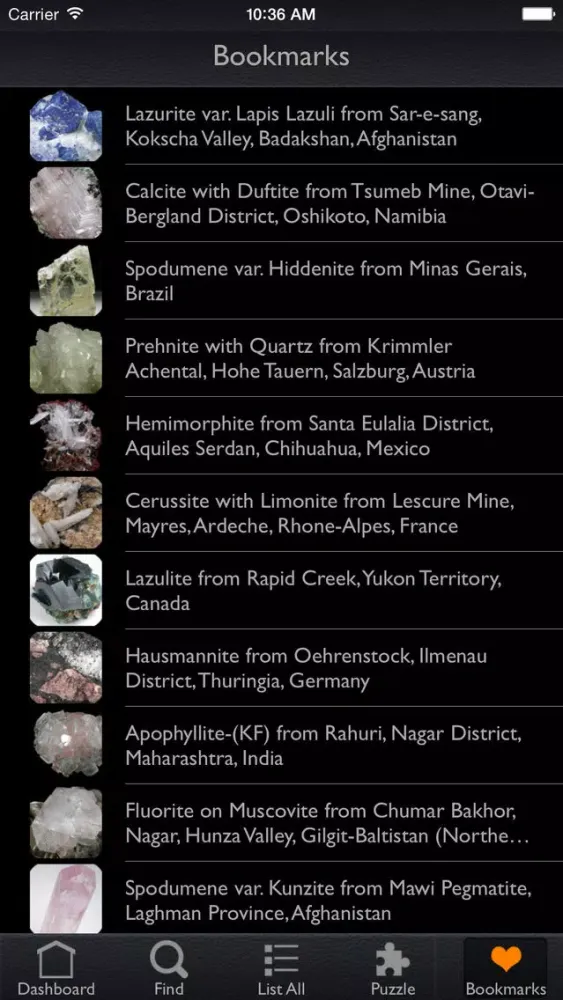 Carrier 10:36 AM

Bookmarks

Lazurite var. Lapis Lazuli from Sar-e-sang, Kokscha Valley, Badakshan, Afghanistan

Calcite with Duftite from Tsumeb Mine, Otavi-Bergland District, Oshikoto, Namibia

Spodumene var. Hiddenite from Minas Gerais, Brazil

Prehnite with Quartz from Krimmler Achental, Hohe Tauern, Salzburg, Austria

Hemimorphite from Santa Eulalia District, Aquiles Serdan, Chihuahua, Mexico

Cerussite with Limonite from Lescure Mine, Mayres, Ardeche, Rhone-Alpes, France

Lazulite from Rapid Creek, Yukon Territory, Canada

Hausmannite from Oehrenstock, Ilmenau District, Thuringia, Germany

Apophyllite-(KF) from Rahuri, Nagar District, Maharashtra, India

Fluorite on Muscovite from Chumar Bakhor, Nagar, Hunza Valley, Gilgit-Baltistan (Northe…

Spodumene var. Kunzite from Mawi Pegmatite, Laghman Province, Afghanistan

Dashboard Find List All Puzzle Bookmarks